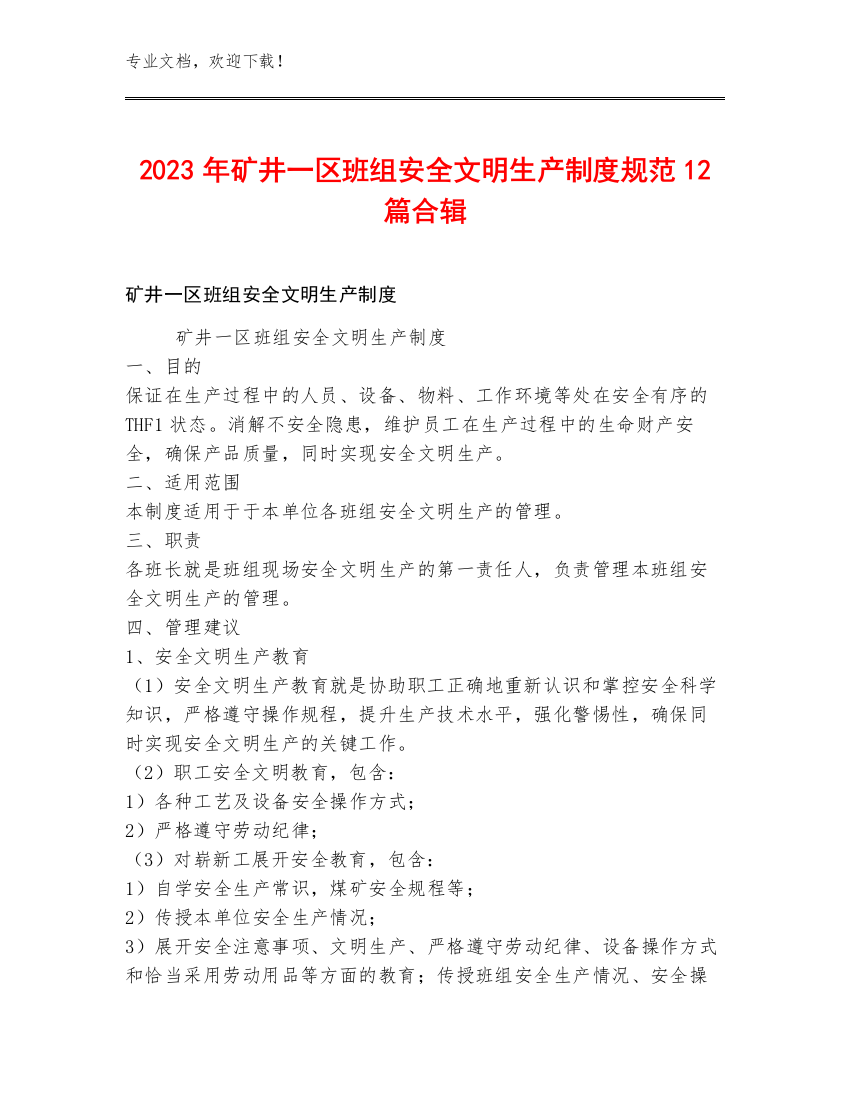 专业文档，欢迎下载！

2023年矿井一区班组安全文明生产制度规范12篇合辑

矿井一区班组安全文明生产制度

矿井一区班组安全文明生产制度
一、目的
保证在生产过程中的人员、设备、物料、工作环境等处在安全有序的THF1状态。消解不安全隐患，维护员工在生产过程中的生命财产安全，确保产品质量，同时实现安全文明生产。
二、适用范围
本制度适用于于本单位各班组安全文明生产的管理。
三、职责
各班长就是班组现场安全文明生产的第一责任人，负责管理本班组安全文明生产的管理。
四、管理建议
1、安全文明生产教育
（1）安全文明生产教育就是协助职工正确地重新认识和掌控安全科学知识，严格遵守操作规程，提升生产技术水平，强化警惕性，确保同时实现安全文明生产的关键工作。
（2）职工安全文明教育，包含：
1）各种工艺及设备安全操作方式；
2）严格遵守劳动纪律；
（3）对崭新工展开安全教育，包含：
1）自学安全生产常识，煤矿安全规程等；
2）传授本单位安全生产情况；
3）展开安全注意事项、文明生产、严格遵守劳动纪律、设备操作方式和恰当采用劳动用品等方面的教育；传授班组安全生产情况、安全操